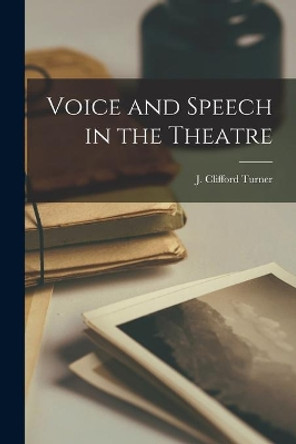 Voice and Speech in the Theatre

J. Clifford Turner